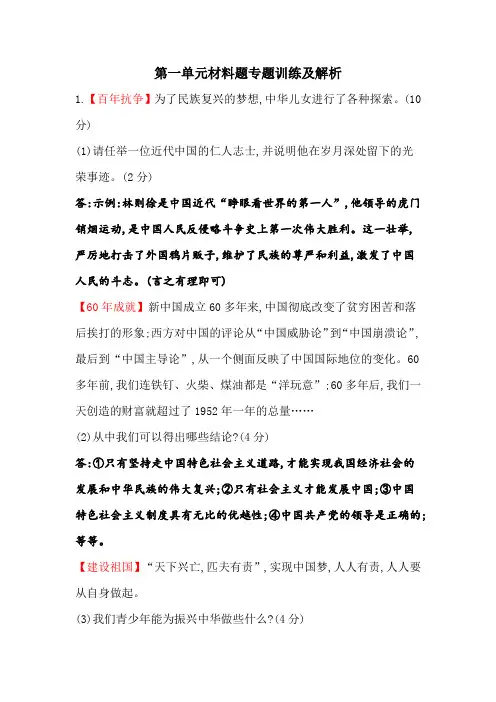 第一单元材料题专题训练及解析

1.【百年抗争】为了民族复兴的梦想,中华儿女进行了各种探索。(10分)

(1)请任举一位近代中国的仁人志士,并说明他在岁月深处留下的光荣事迹。(2分)

答:示例:林则徐是中国近代“睁眼看世界的第一人”,他领导的虎门销烟运动,是中国人民反侵略斗争史上第一次伟大胜利。这一壮举,严厉地打击了外国鸦片贩子,维护了民族的尊严和利益,激发了中国人民的斗志。(言之有理即可)

【60年成就】新中国成立60多年来,中国彻底改变了贫穷困苦和落后挨打的形象;西方对中国的评论从“中国威胁论”到“中国崩溃论”,最后到“中国主导论”,从一个侧面反映了中国国际地位的变化。60多年前,我们连铁钉、火柴、煤油都是“洋玩意”;60多年后,我们一天创造的财富就超过了1952年一年的总量……

(2)从中我们可以得出哪些结论?(4分)

答:①只有坚持走中国特色社会主义道路,才能实现我国经济社会的发展和中华民族的伟大复兴;②只有社会主义才能发展中国;③中国特色社会主义制度具有无比的优越性;④中国共产党的领导是正确的;等等。

【建设祖国】“天下兴亡,匹夫有责”,实现中国梦,人人有责,人人要从自身做起。

(3)我们青少年能为振兴中华做些什么?(4分)